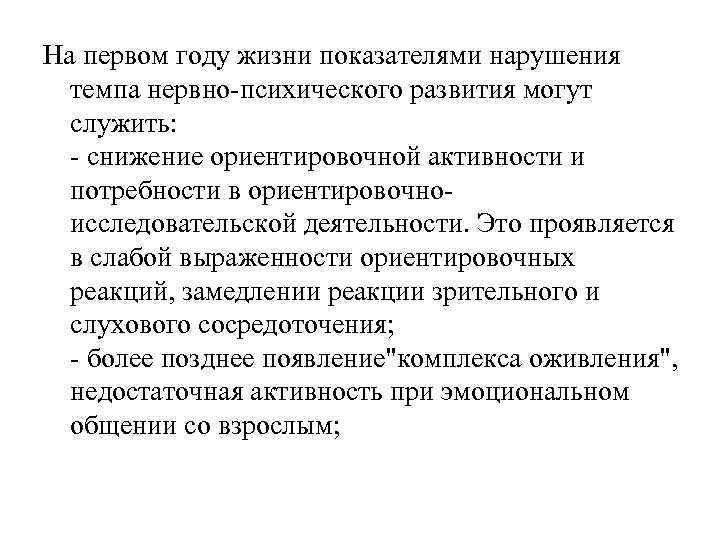 На первом году жизни показателями нарушения темпа нервно-психического развития могут служить:
- снижение ориентировочной активности и потребности в ориентировочно-исследовательской деятельности. Это проявляется в слабой выраженности ориентировочных реакций, замедлении реакции зрительного и слухового сосредоточения;
- более позднее появление"комплекса оживления", недостаточная активность при эмоциональном общении со взрослым;